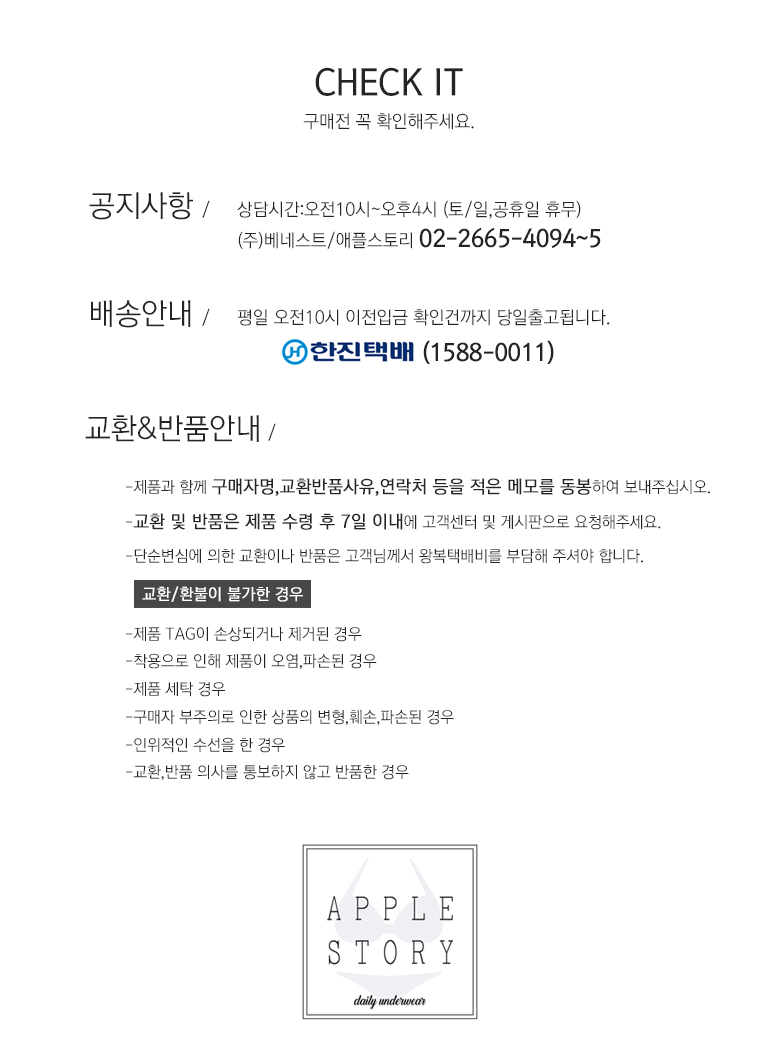 CHECK IT
구매전 꼭 확인해주세요.

공지사항 /
상담시간:오전10시~오후4시 (토/일,공휴일 휴무)
(주)베네스트/애플스토리 02-2665-4094~5

배송안내 /
평일 오전10시 이전입금 확인건까지 당일출고됩니다.
한진택배 (1588-0011)

교환&반품안내 /

-제품과 함께 구매자명,교환반품사유,연락처 등을 적은 메모를 동봉하여 보내주십시오.

-교환 및 반품은 제품 수령 후 7일 이내에 고객센터 및 게시판으로 요청해주세요.

-단순변심에 의한 교환이나 반품은 고객님께서 왕복택배비를 부담해 주셔야 합니다.

교환/환불이 불가한 경우

-제품 TAG이 손상되거나 제거된 경우
-착용으로 인해 제품이 오염,파손된 경우
-제품 세탁 경우
-구매자 부주의로 인한 상품의 변형,훼손,파손된 경우
-인위적인 수선을 한 경우
-교환,반품 의사를 통보하지 않고 반품한 경우

APPLE
STORY
daily underwear